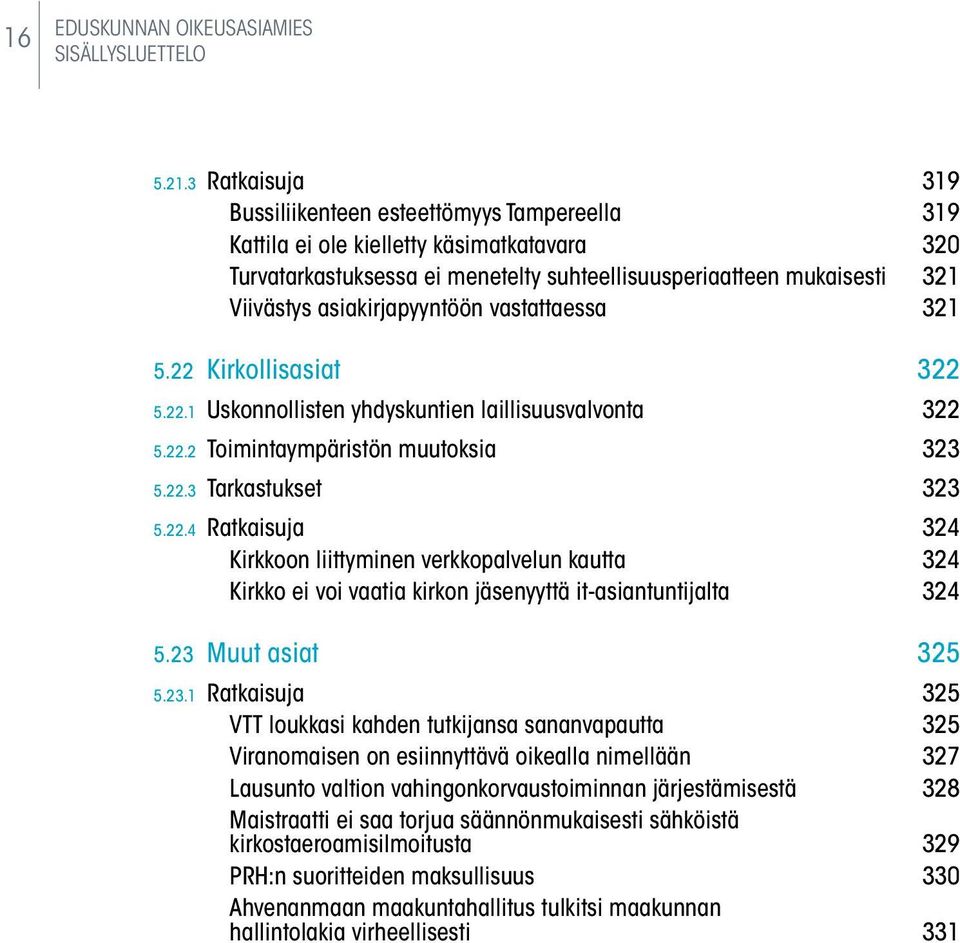 16 EDUSKUNNAN OIKEUSASIAMIES
SISÄLLYSLUETTELO

5.21.3 Ratkaisuja 319
Bussiliikenteen esteettömyys Tampereella 319
Kattila ei ole kielletty käsimatkatavara 320
Turvatarkastuksessa ei menetelty suhteellisuusperiaatteen mukaisesti 321
Viivästys asiakirjapyyntöön vastattaessa 321

5.22 Kirkollisasiat 322
5.22.1 Uskonnollisten yhdyskuntien laillisuusvalvonta 322
5.22.2 Toimintaympäristön muutoksia 323
5.22.3 Tarkastukset 323
5.22.4 Ratkaisuja 324
Kirkkoon liittyminen verkkopalvelun kautta 324
Kirkko ei voi vaatia kirkon jäsenyyttä it-asiantuntijalta 324

5.23 Muut asiat 325
5.23.1 Ratkaisuja 325
VTT loukkasi kahden tutkijansa sananvapautta 325
Viranomaisen on esiinnyttävä oikealla nimellään 327
Lausunto valtion vahingonkorvaustoiminnan järjestämisestä 328
Maistraatti ei saa torjua säännönmukaisesti sähköistä kirkostaeroamisilmoitusta 329
PRH:n suoritteiden maksullisuus 330
Ahvenanmaan maakuntahallitus tulkitsi maakunnan hallintolakia virheellisesti 331